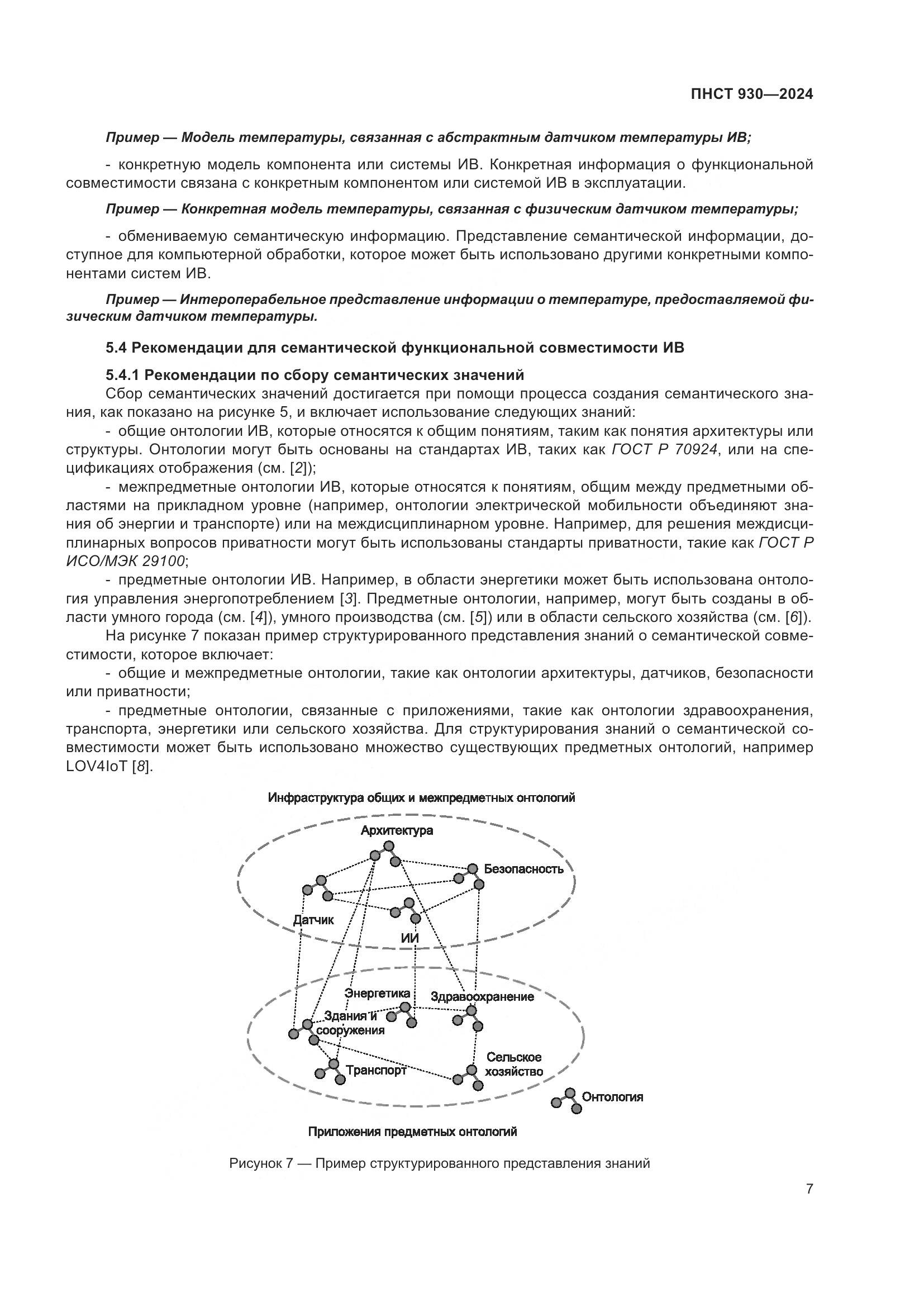 ПНСТ 930—2024

Пример — Модель температуры, связанная с абстрактным датчиком температуры ИВ;

- конкретную модель компонента или системы ИВ. Конкретная информация о функциональной совместимости связана с конкретным компонентом или системой ИВ в эксплуатации.

Пример — Конкретная модель температуры, связанная с физическим датчиком температуры;

- обмениваемую семантическую информацию. Представление семантической информации, доступное для компьютерной обработки, которое может быть использовано другими конкретными компонентами систем ИВ.

Пример — Интероперабельное представление информации о температуре, предоставляемой физическим датчиком температуры.

5.4 Рекомендации для семантической функциональной совместимости ИВ

5.4.1 Рекомендации по сбору семантических значений

Сбор семантических значений достигается при помощи процесса создания семантического знания, как показано на рисунке 5, и включает использование следующих знаний:

- общие онтологии ИВ, которые относятся к общим понятиям, таким как понятия архитектуры или структуры. Онтологии могут быть основаны на стандартах ИВ, таких как ГОСТ Р 70924, или на спецификациях отображения (см. [2]);

- межпредметные онтологии ИВ, которые относятся к понятиям, общим между предметными областями на прикладном уровне (например, онтологии электрической мобильности объединяют знания об энергии и транспорте) или на междисциплинарном уровне. Например, для решения междисциплинарных вопросов приватности могут быть использованы стандарты приватности, такие как ГОСТ Р ИСО/МЭК 29100;

- предметные онтологии ИВ. Например, в области энергетики может быть использована онтология управления энергопотреблением [3]. Предметные онтологии, например, могут быть созданы в области умного города (см. [4]), умного производства (см. [5]) или в области сельского хозяйства (см. [6]).

На рисунке 7 показан пример структурированного представления знаний о семантической совместимости, которое включает:

- общие и межпредметные онтологии, такие как онтологии архитектуры, датчиков, безопасности или приватности;

- предметные онтологии, связанные с приложениями, такие как онтологии здравоохранения, транспорта, энергетики или сельского хозяйства. Для структурирования знаний о семантической совместимости может быть использовано множество существующих предметных онтологий, например LOV4IoT [8].

Инфраструктура общих и межпредметных онтологий

Архитектура

Безопасность

Датчик

ИИ

Энергетика

Здравоохранение

Здания и сооружения

Транспорт

Сельское хозяйство

Онтология

Приложения предметных онтологий

Рисунок 7 — Пример структурированного представления знаний

7